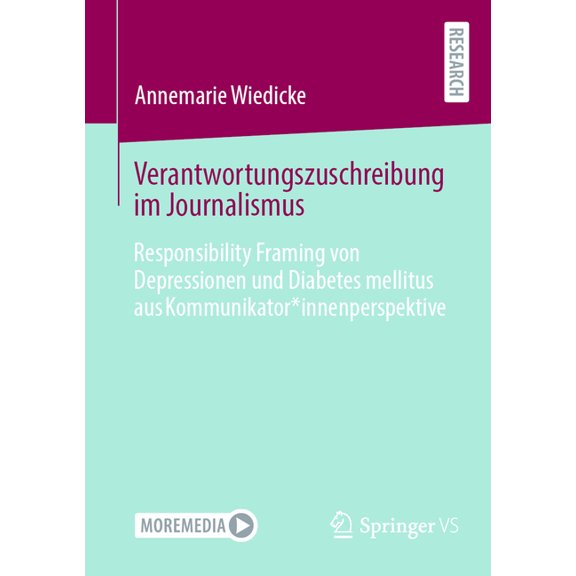 RESEARCH

Annemarie Wiedicke

Verantwortungszuschreibung im Journalismus

Responsibility Framing von Depressionen und Diabetes mellitus aus Kommunikator*innenperspektive

MOREMEDIA

Springer VS